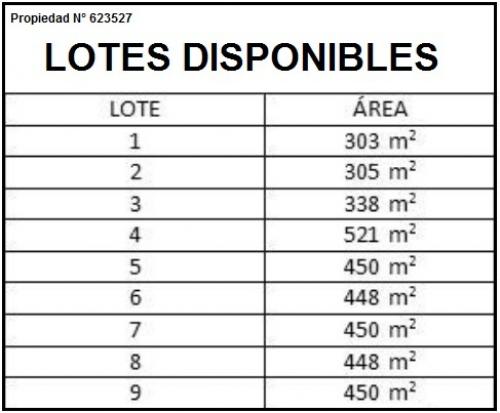 Propiedad N° 623527

LOTES DISPONIBLES

| LOTE | ÁREA |
|---|---|
| 1 | 303 $m^2$ |
| 2 | 305 $m^2$ |
| 3 | 338 $m^2$ |
| 4 | 521 $m^2$ |
| 5 | 450 $m^2$ |
| 6 | 448 $m^2$ |
| 7 | 450 $m^2$ |
| 8 | 448 $m^2$ |
| 9 | 450 $m^2$ |